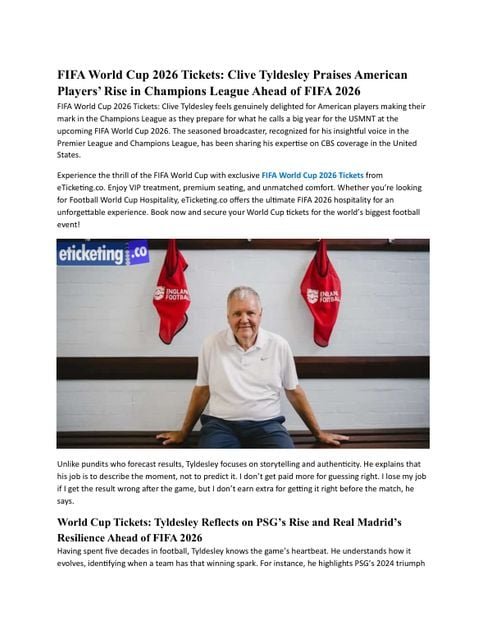 FIFA World Cup 2026 Tickets: Clive Tyldesley Praises American Players' Rise in Champions League Ahead of FIFA 2026

FIFA World Cup 2026 Tickets: Clive Tyldesley feels genuinely delighted for American players making their mark in the Champions League as they prepare for what he calls a big year for the USMNT at the upcoming FIFA World Cup 2026. The seasoned broadcaster, recognized for his insightful voice in the Premier League and Champions League, has been sharing his expertise on CBS coverage in the United States.

Experience the thrill of the FIFA World Cup with exclusive FIFA World Cup 2026 Tickets from eTicketing.co. Enjoy VIP treatment, premium seating, and unmatched comfort. Whether you're looking for Football World Cup Hospitality, eTicketing.co offers the ultimate FIFA 2026 hospitality for an unforgettable experience. Book now and secure your World Cup tickets for the world's biggest football event!

eticketing.co

ENGLAND FOOTBALL

ENGLAND FOOTBALL

Unlike pundits who forecast results, Tyldesley focuses on storytelling and authenticity. He explains that his job is to describe the moment, not to predict it. I don't get paid more for guessing right. I lose my job if I get the result wrong after the game, but I don't earn extra for getting it right before the match, he says.

World Cup Tickets: Tyldesley Reflects on PSG's Rise and Real Madrid's Resilience Ahead of FIFA 2026

Having spent five decades in football, Tyldesley knows the game's heartbeat. He understands how it evolves, identifying when a team has that winning spark. For instance, he highlights PSG's 2024 triumph